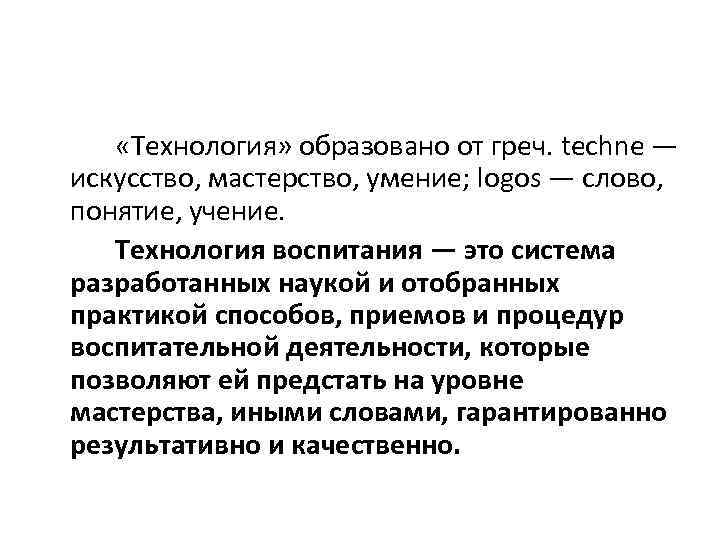 «Технология» образовано от греч. techne — искусство, мастерство, умение; logos — слово, понятие, учение.

Технология воспитания — это система разработанных наукой и отобранных практикой способов, приемов и процедур воспитательной деятельности, которые позволяют ей предстать на уровне мастерства, иными словами, гарантированно результативно и качественно.